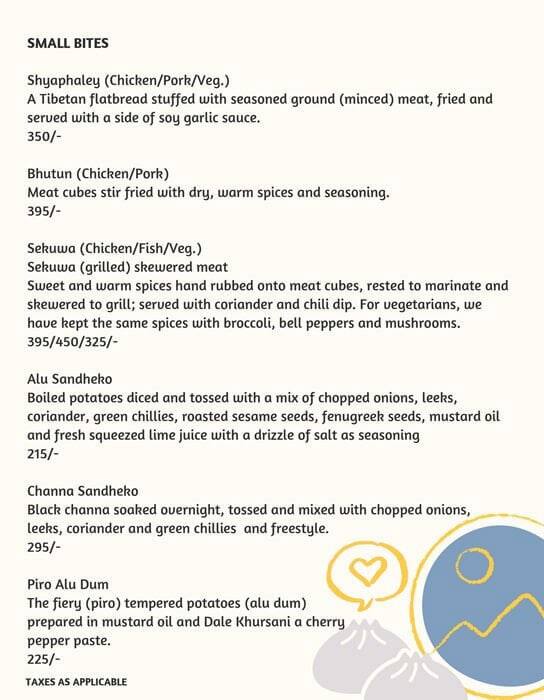 SMALL BITES

Shyaphaley (Chicken/Pork/Veg.)
A Tibetan flatbread stuffed with seasoned ground (minced) meat, fried and served with a side of soy garlic sauce.
350/-

Bhutun (Chicken/Pork)
Meat cubes stir fried with dry, warm spices and seasoning.
395/-

Sekuwa (Chicken/Fish/Veg.)
Sekuwa (grilled) skewered meat
Sweet and warm spices hand rubbed onto meat cubes, rested to marinate and skewered to grill; served with coriander and chili dip. For vegetarians, we have kept the same spices with broccoli, bell peppers and mushrooms.
395/450/325/-

Alu Sandheko
Boiled potatoes diced and tossed with a mix of chopped onions, leeks, coriander, green chillies, roasted sesame seeds, fenugreek seeds, mustard oil and fresh squeezed lime juice with a drizzle of salt as seasoning
215/-

Channa Sandheko
Black channa soaked overnight, tossed and mixed with chopped onions, leeks, coriander and green chillies and freestyle.
295/-

Piro Alu Dum
The fiery (piro) tempered potatoes (alu dum) prepared in mustard oil and Dale Khursani a cherry pepper paste.
225/-

TAXES AS APPLICABLE